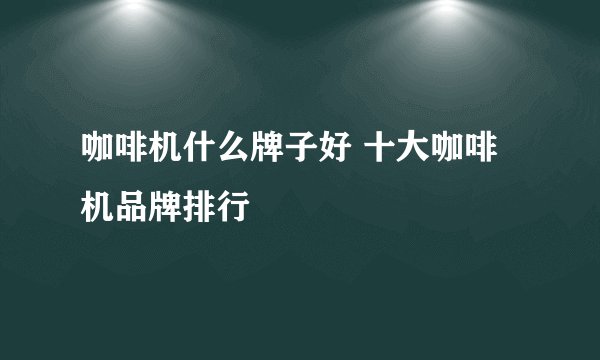 咖啡机什么牌子好 十大咖啡机品牌排行